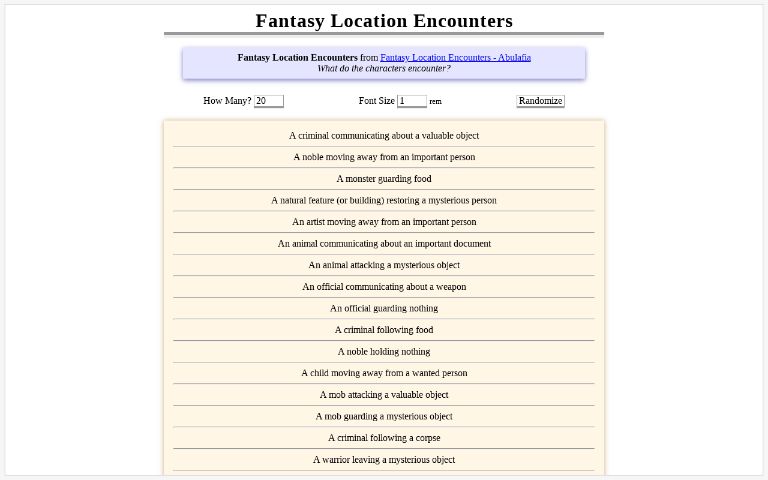 Fantasy Location Encounters

Fantasy Location Encounters from Fantasy Location Encounters - Abulafia
What do the characters encounter?

How Many? 20 Font Size 1 rem Randomize

A criminal communicating about a valuable object

A noble moving away from an important person

A monster guarding food

A natural feature (or building) restoring a mysterious person

An artist moving away from an important person

An animal communicating about an important document

An animal attacking a mysterious object

An official communicating about a weapon

An official guarding nothing

A criminal following food

A noble holding nothing

A child moving away from a wanted person

A mob attacking a valuable object

A mob guarding a mysterious object

A criminal following a corpse

A warrior leaving a mysterious object